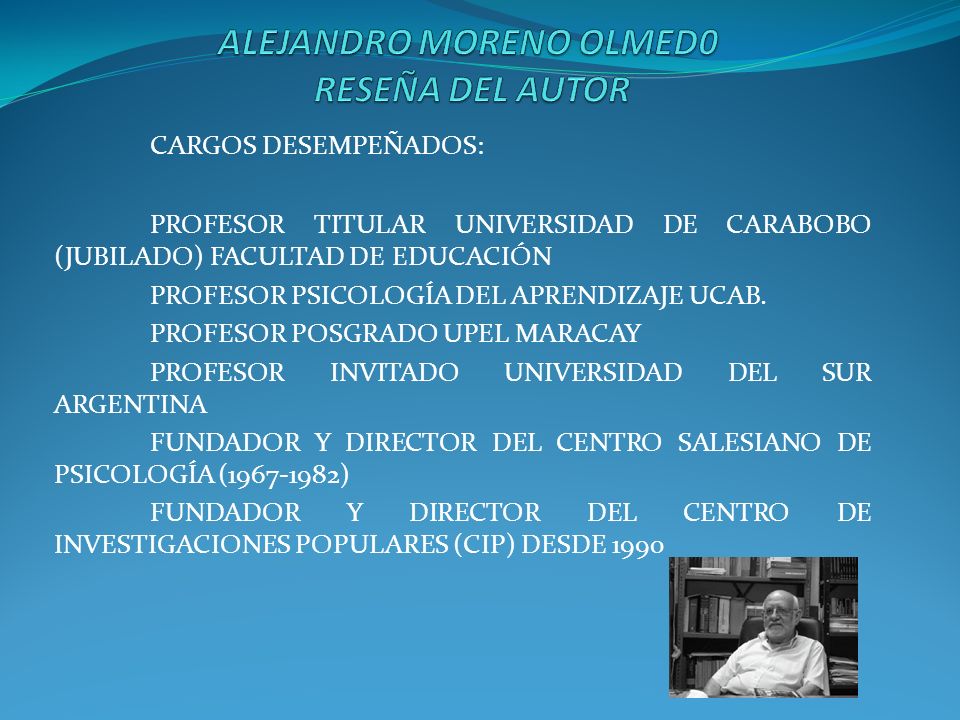 ALEJANDRO MORENO OLMED0
RESEÑA DEL AUTOR

CARGOS DESEMPEÑADOS:

PROFESOR TITULAR UNIVERSIDAD DE CARABOBO (JUBILADO) FACULTAD DE EDUCACIÓN

PROFESOR PSICOLOGÍA DEL APRENDIZAJE UCAB.

PROFESOR POSGRADO UPEL MARACAY

PROFESOR INVITADO UNIVERSIDAD DEL SUR ARGENTINA

FUNDADOR Y DIRECTOR DEL CENTRO SALESIANO DE PSICOLOGÍA (1967-1982)

FUNDADOR Y DIRECTOR DEL CENTRO DE INVESTIGACIONES POPULARES (CIP) DESDE 1990